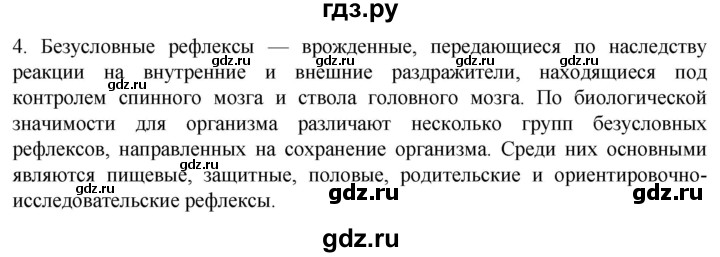 гдз.ру

4. Безусловные рефлексы — врожденные, передающиеся по наследству реакции на внутренние и внешние раздражители, находящиеся под контролем спинного мозга и ствола головного мозга. По биологической значимости для организма различают несколько групп безусловных рефлексов, направленных на сохранение организма. Среди них основными являются пищевые, защитные, половые, родительские и ориентировочно-исследовательские рефлексы.

gdz.ru gdz.ru gdz.ru gdz.ru gdz.ru gdz.ru gdz.ru gdz.ru

gdz.ru